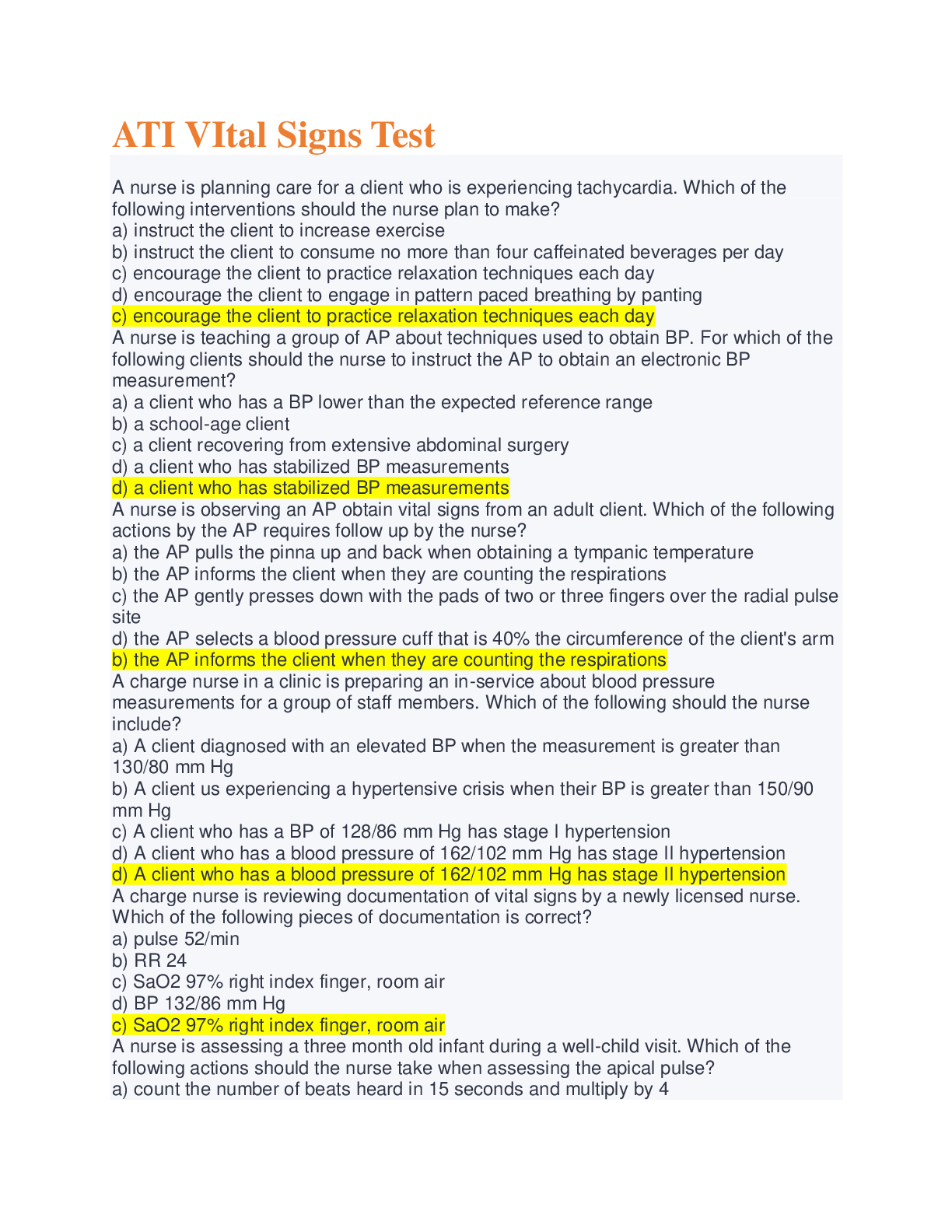 ATI VItal Signs Test

A nurse is planning care for a client who is experiencing tachycardia. Which of the following interventions should the nurse plan to make?
a) instruct the client to increase exercise
b) instruct the client to consume no more than four caffeinated beverages per day
c) encourage the client to practice relaxation techniques each day
d) encourage the client to engage in pattern paced breathing by panting
c) encourage the client to practice relaxation techniques each day
A nurse is teaching a group of AP about techniques used to obtain BP. For which of the following clients should the nurse to instruct the AP to obtain an electronic BP measurement?
a) a client who has a BP lower than the expected reference range
b) a school-age client
c) a client recovering from extensive abdominal surgery
d) a client who has stabilized BP measurements
d) a client who has stabilized BP measurements
A nurse is observing an AP obtain vital signs from an adult client. Which of the following actions by the AP requires follow up by the nurse?
a) the AP pulls the pinna up and back when obtaining a tympanic temperature
b) the AP informs the client when they are counting the respirations
c) the AP gently presses down with the pads of two or three fingers over the radial pulse site
d) the AP selects a blood pressure cuff that is 40% the circumference of the client's arm
b) the AP informs the client when they are counting the respirations
A charge nurse in a clinic is preparing an in-service about blood pressure measurements for a group of staff members. Which of the following should the nurse include?
a) A client diagnosed with an elevated BP when the measurement is greater than 130/80 mm Hg
b) A client us experiencing a hypertensive crisis when their BP is greater than 150/90 mm Hg
c) A client who has a BP of 128/86 mm Hg has stage I hypertension
d) A client who has a blood pressure of 162/102 mm Hg has stage II hypertension
d) A client who has a blood pressure of 162/102 mm Hg has stage II hypertension
A charge nurse is reviewing documentation of vital signs by a newly licensed nurse. Which of the following pieces of documentation is correct?
a) pulse 52/min
b) RR 24
c) SaO2 97% right index finger, room air
d) BP 132/86 mm Hg
c) SaO2 97% right index finger, room air
A nurse is assessing a three month old infant during a well-child visit. Which of the following actions should the nurse take when assessing the apical pulse?
a) count the number of beats heard in 15 seconds and multiply by 4